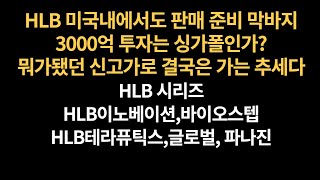 HLB 미국내에서도 판매 준비 막바지
3000억 투자는 싱가폴인가?
뭐가됐던 신고가로 결국은 가는 추세다

HLB 시리즈
HLB이노베이션,바이오스텝
HLB테라퓨틱스,글로벌, 파나진